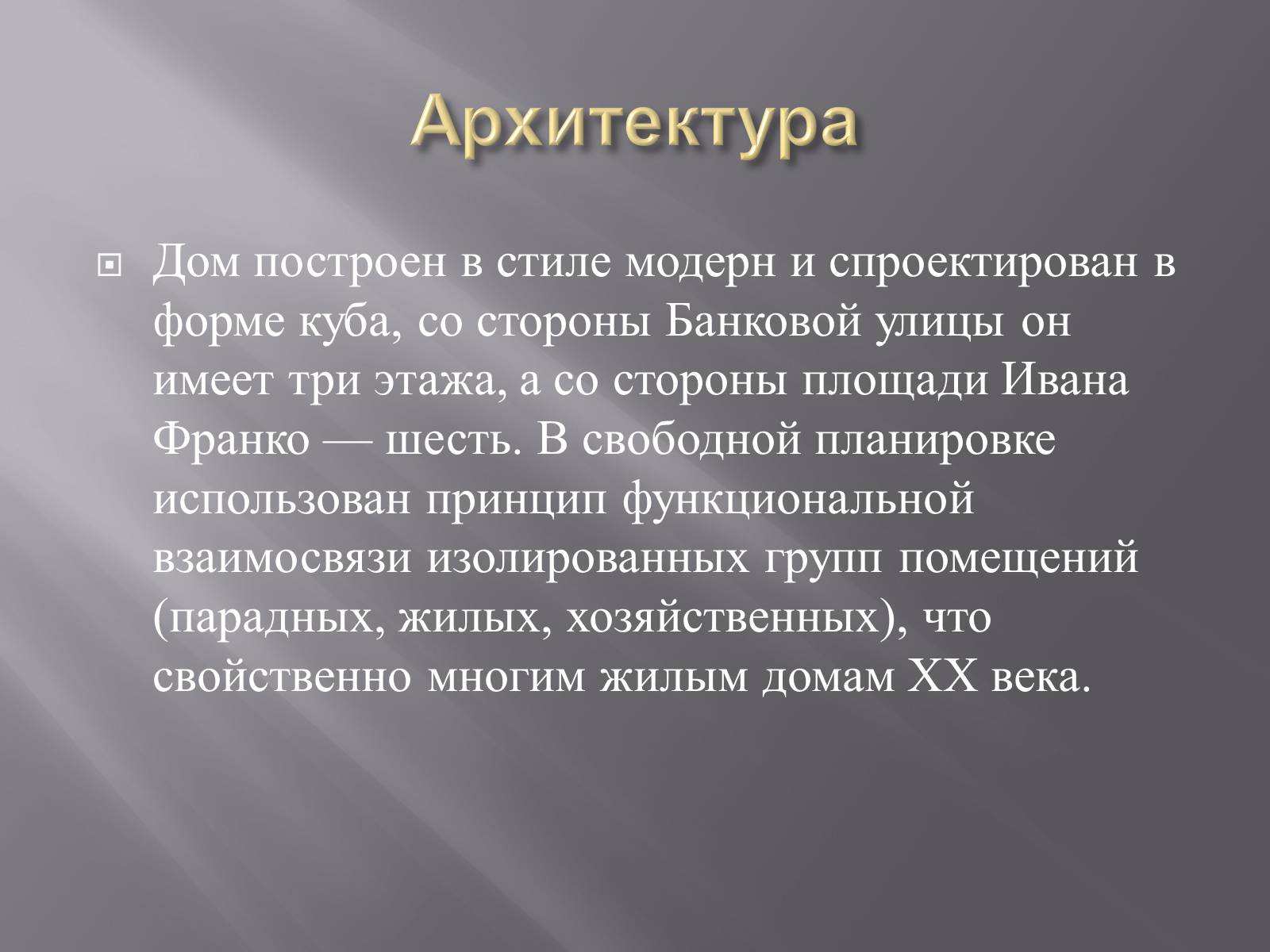 Архитектура

Дом построен в стиле модерн и спроектирован в форме куба, со стороны Банковой улицы он имеет три этажа, а со стороны площади Ивана Франко — шесть. В свободной планировке использован принцип функциональной взаимосвязи изолированных групп помещений (парадных, жилых, хозяйственных), что свойственно многим жилым домам XX века.